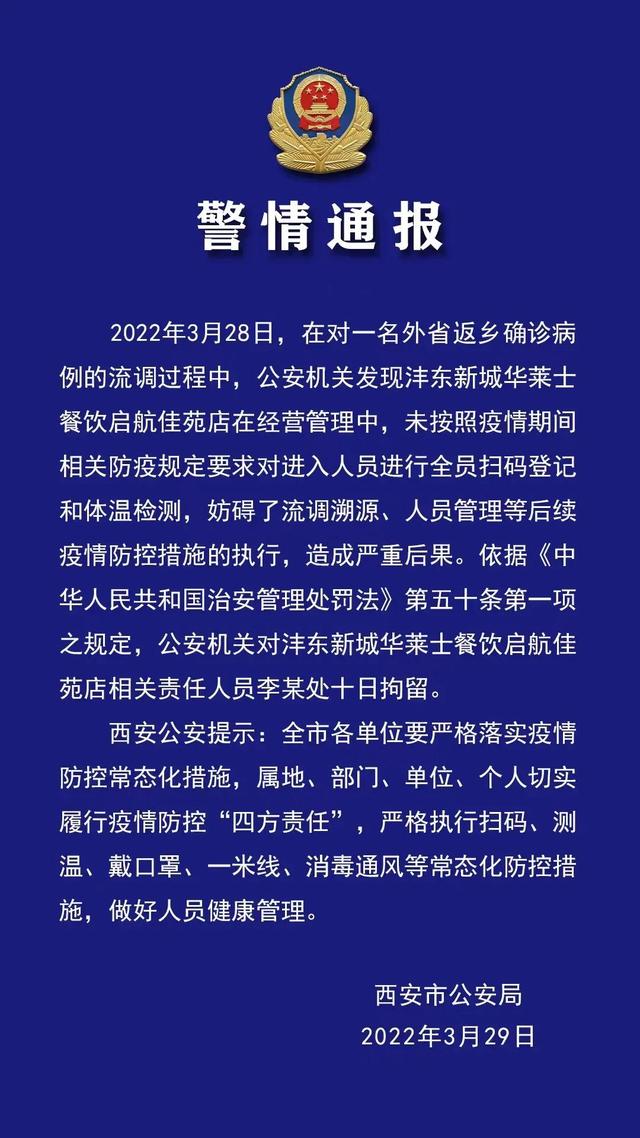 警情通报

2022年3月28日，在对一名外省返乡确诊病例的流调过程中，公安机关发现沣东新城华莱士餐饮启航佳苑店在经营管理中，未按照疫情期间相关防疫规定要求对进入人员进行全员扫码登记和体温检测，妨碍了流调溯源、人员管理等后续疫情防控措施的执行，造成严重后果。依据《中华人民共和国治安管理处罚法》第五十条第一项之规定，公安机关对沣东新城华莱士餐饮启航佳苑店相关责任人员李某处十日拘留。

西安公安提示：全市各单位要严格落实疫情防控常态化措施，属地、部门、单位、个人切实履行疫情防控“四方责任”，严格执行扫码、测温、戴口罩、一米线、消毒通风等常态化防控措施，做好人员健康管理。

西安市公安局
2022年3月29日